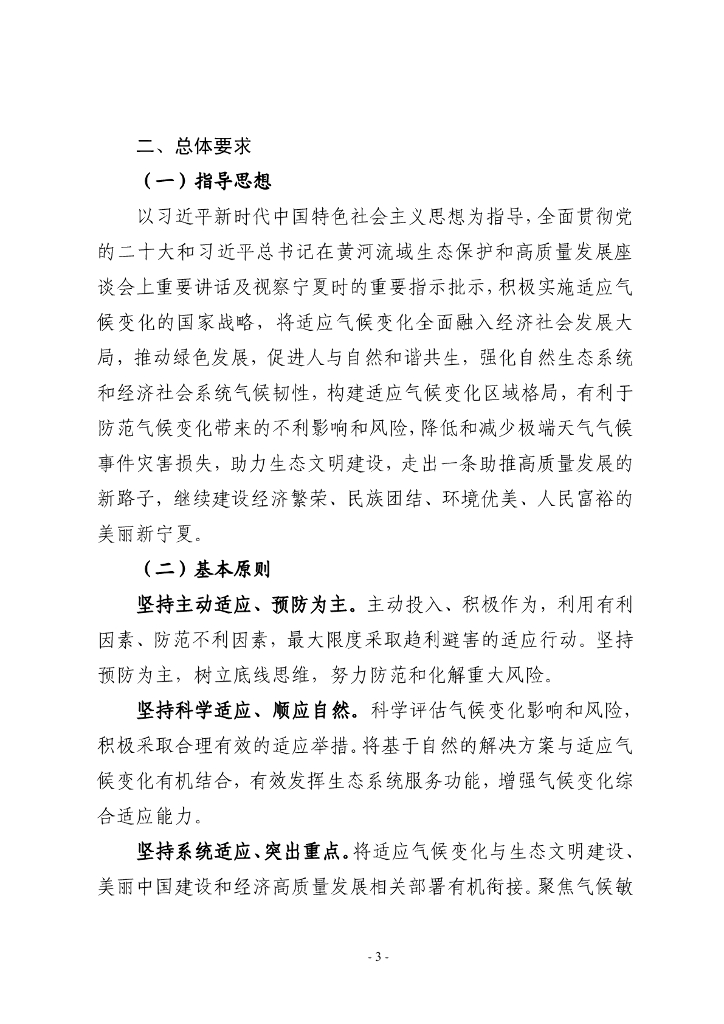 二、总体要求

（一）指导思想

以习近平新时代中国特色社会主义思想为指导，全面贯彻党的二十大和习近平总书记在黄河流域生态保护和高质量发展座谈会上重要讲话及视察宁夏时的重要指示批示，积极实施适应气候变化的国家战略，将适应气候变化全面融入经济社会发展大局，推动绿色发展，促进人与自然和谐共生，强化自然生态系统和经济社会系统气候韧性，构建适应气候变化区域格局，有利于防范气候变化带来的不利影响和风险，降低和减少极端天气气候事件灾害损失，助力生态文明建设，走出一条助推高质量发展的新路子，继续建设经济繁荣、民族团结、环境优美、人民富裕的美丽新宁夏。

（二）基本原则

坚持主动适应、预防为主。主动投入、积极作为，利用有利因素、防范不利因素，最大限度采取趋利避害的适应行动。坚持预防为主，树立底线思维，努力防范和化解重大风险。

坚持科学适应、顺应自然。科学评估气候变化影响和风险，积极采取合理有效的适应举措。将基于自然的解决方案与适应气候变化有机结合，有效发挥生态系统服务功能，增强气候变化综合适应能力。

坚持系统适应、突出重点。将适应气候变化与生态文明建设、美丽中国建设和经济高质量发展相关部署有机衔接。聚焦气候敏

- 3 -